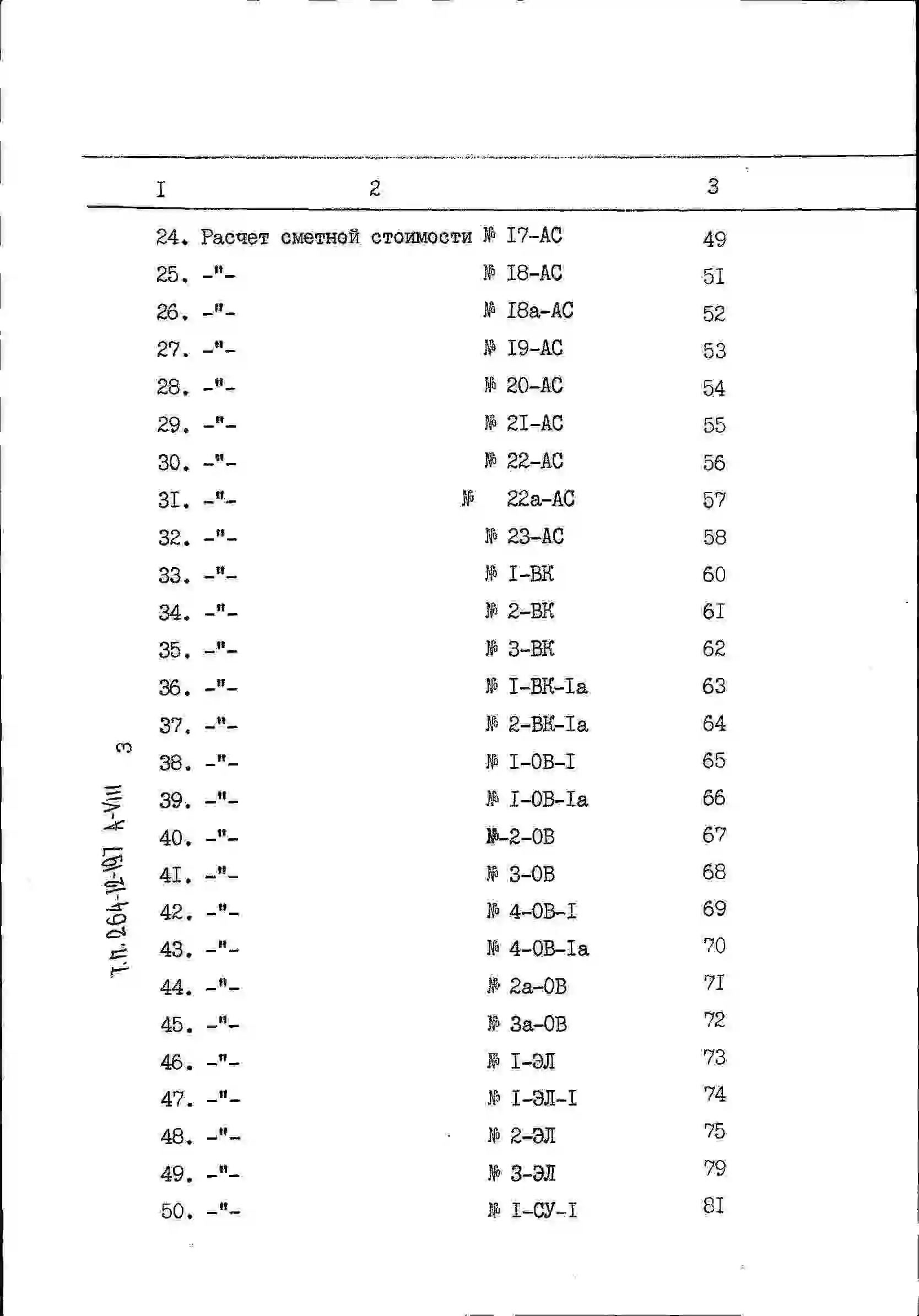 | I | 2 | 3 |
|---|---|---|
| 24. | Расчет сметной стоимости № I7-АС | 49 |
| 25. | -"- № I8-АС | 5I |
| 26. | -"- № I8а-АС | 52 |
| 27. | -"- № I9-АС | 53 |
| 28. | -"- № 20-АС | 54 |
| 29. | -"- № 2I-АС | 55 |
| 30. | -"- № 22-АС | 56 |
| 3I. | -"- № 22а-АС | 57 |
| 32. | -"- № 23-АС | 58 |
| 33. | -"- № I-ВК | 60 |
| 34. | -"- № 2-ВК | 6I |
| 35. | -"- № 3-ВК | 62 |
| 36. | -"- № I-ВК-Iа | 63 |
| 37. | -"- № 2-ВК-Iа | 64 |
| 38. | -"- № I-ОВ-I | 65 |
| 39. | -"- № I-ОВ-Iа | 66 |
| 40. | -"- №-2-ОВ | 67 |
| 4I. | -"- № 3-ОВ | 68 |
| 42. | -"- № 4-ОВ-I | 69 |
| 43. | -"- № 4-ОВ-Iа | 70 |
| 44. | -"- № 2а-ОВ | 7I |
| 45. | -"- № 3а-ОВ | 72 |
| 46. | -"- № I-ЭЛ | 73 |
| 47. | -"- № I-ЭЛ-I | 74 |
| 48. | -"- № 2-ЭЛ | 75 |
| 49. | -"- № 3-ЭЛ | 79 |
| 50. | -"- № I-СУ-I | 8I |

Т.П. 264-12-197 А-VIII 3